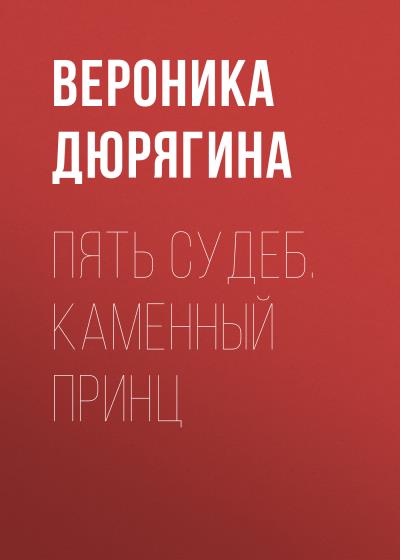 ВЕРОНИКА ДЮРЯГИНА

ПЯТЬ СУДЕБ. КАМЕННЫЙ ПРИНЦ